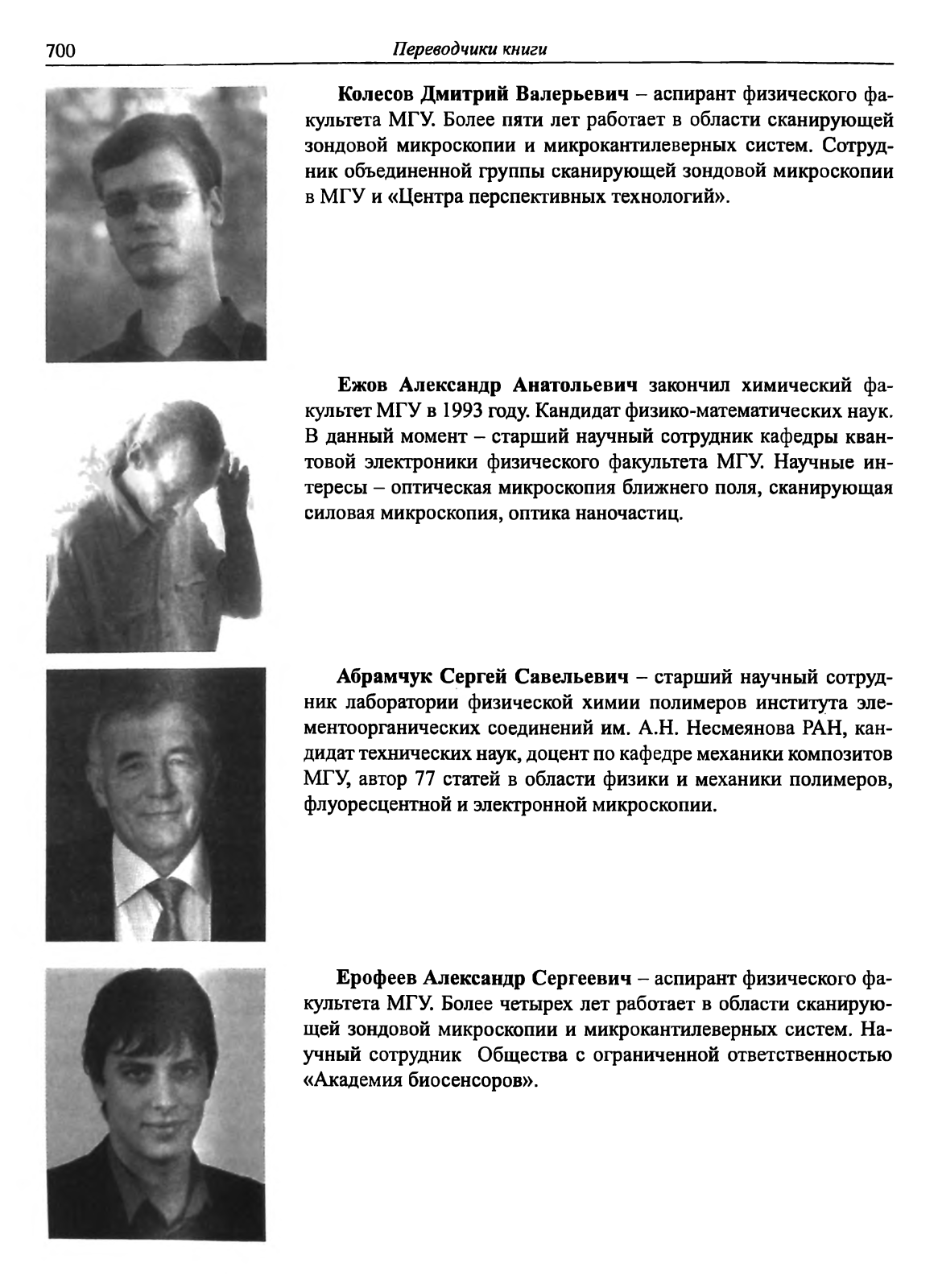 700 Переводчики книги

Колесов Дмитрий Валерьевич – аспирант физического факультета МГУ. Более пяти лет работает в области сканирующей зондовой микроскопии и микрокантилеверных систем. Сотрудник объединенной группы сканирующей зондовой микроскопии в МГУ и «Центра перспективных технологий».

Ежов Александр Анатольевич закончил химический факультет МГУ в 1993 году. Кандидат физико-математических наук. В данный момент – старший научный сотрудник кафедры квантовой электроники физического факультета МГУ. Научные интересы – оптическая микроскопия ближнего поля, сканирующая силовая микроскопия, оптика наночастиц.

Абрамчук Сергей Савельевич – старший научный сотрудник лаборатории физической химии полимеров института элементоорганических соединений им. А.Н. Несмеянова РАН, кандидат технических наук, доцент по кафедре механики композитов МГУ, автор 77 статей в области физики и механики полимеров, флуоресцентной и электронной микроскопии.

Ерофеев Александр Сергеевич – аспирант физического факультета МГУ. Более четырех лет работает в области сканирующей зондовой микроскопии и микрокантилеверных систем. Научный сотрудник Общества с ограниченной ответственностью «Академия биосенсоров».